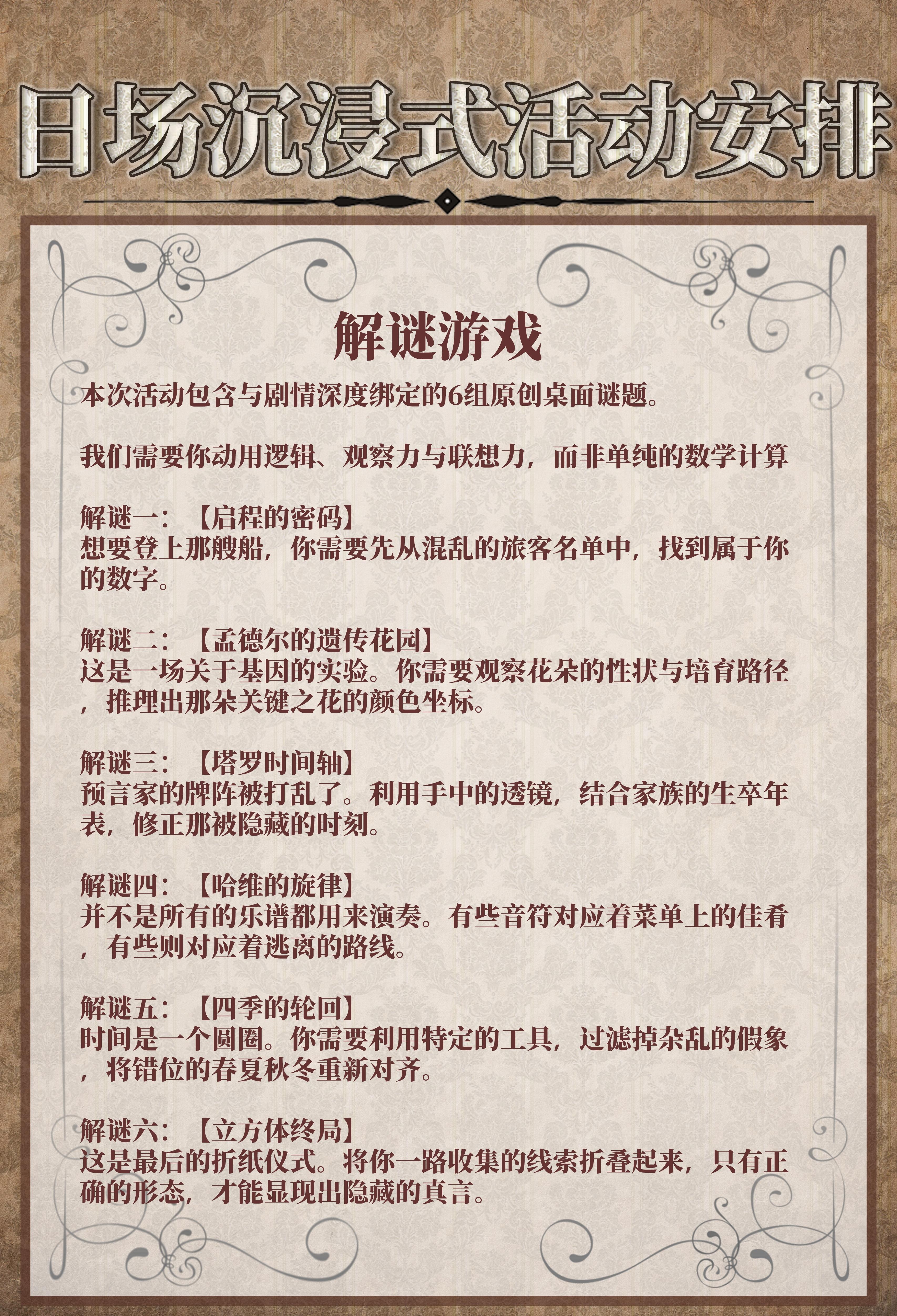 日场沉浸式活动安排

解谜游戏

本次活动包含与剧情深度绑定的6组原创桌面谜题。

我们需要你动用逻辑、观察力与联想力，而非单纯的数学计算

解谜一：【启程的密码】
想要登上那艘船，你需要先从混乱的旅客名单中，找到属于你的数字。

解谜二：【孟德尔的遗传花园】
这是一场关于基因的实验。你需要观察花朵的性状与培育路径，推理出那朵关键之花的颜色坐标。

解谜三：【塔罗时间轴】
预言家的牌阵被打乱了。利用手中的透镜，结合家族的生卒年表，修正那被隐藏的时刻。

解谜四：【哈维的旋律】
并不是所有的乐谱都用来演奏。有些音符对应着菜单上的佳肴，有些则对应着逃离的路线。

解谜五：【四季的轮回】
时间是一个圆圈。你需要利用特定的工具，过滤掉杂乱的假象，将错位的春夏秋冬重新对齐。

解谜六：【立方体终局】
这是最后的折纸仪式。将你一路收集的线索折叠起来，只有正确的形态，才能显现出隐藏的真言。